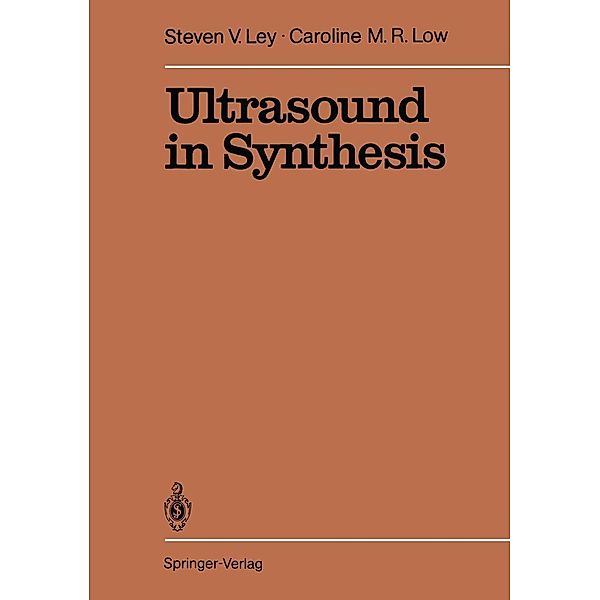 Steven V. Ley · Caroline M. R. Low

Ultrasound in Synthesis

Springer-Verlag